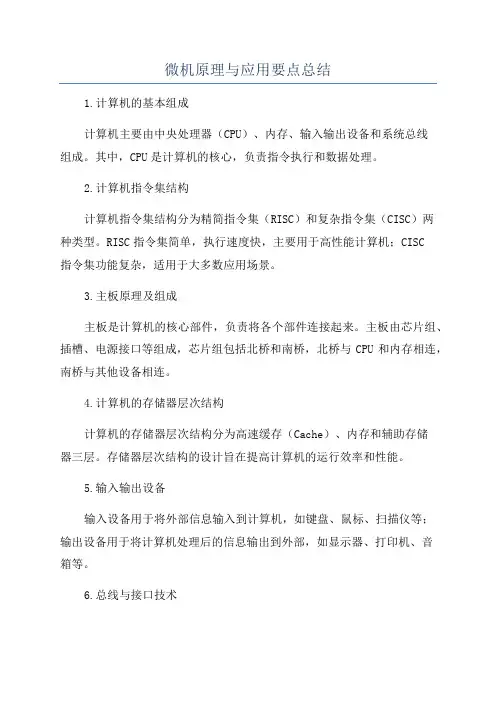 微机原理与应用要点总结

1.计算机的基本组成

计算机主要由中央处理器（CPU）、内存、输入输出设备和系统总线组成。其中，CPU是计算机的核心，负责指令执行和数据处理。

2.计算机指令集结构

计算机指令集结构分为精简指令集（RISC）和复杂指令集（CISC）两种类型。RISC指令集简单，执行速度快，主要用于高性能计算机；CISC指令集功能复杂，适用于大多数应用场景。

3.主板原理及组成

主板是计算机的核心部件，负责将各个部件连接起来。主板由芯片组、插槽、电源接口等组成，芯片组包括北桥和南桥，北桥与CPU和内存相连，南桥与其他设备相连。

4.计算机的存储器层次结构

计算机的存储器层次结构分为高速缓存（Cache）、内存和辅助存储器三层。存储器层次结构的设计旨在提高计算机的运行效率和性能。

5.输入输出设备

输入设备用于将外部信息输入到计算机，如键盘、鼠标、扫描仪等；输出设备用于将计算机处理后的信息输出到外部，如显示器、打印机、音箱等。

6.总线与接口技术